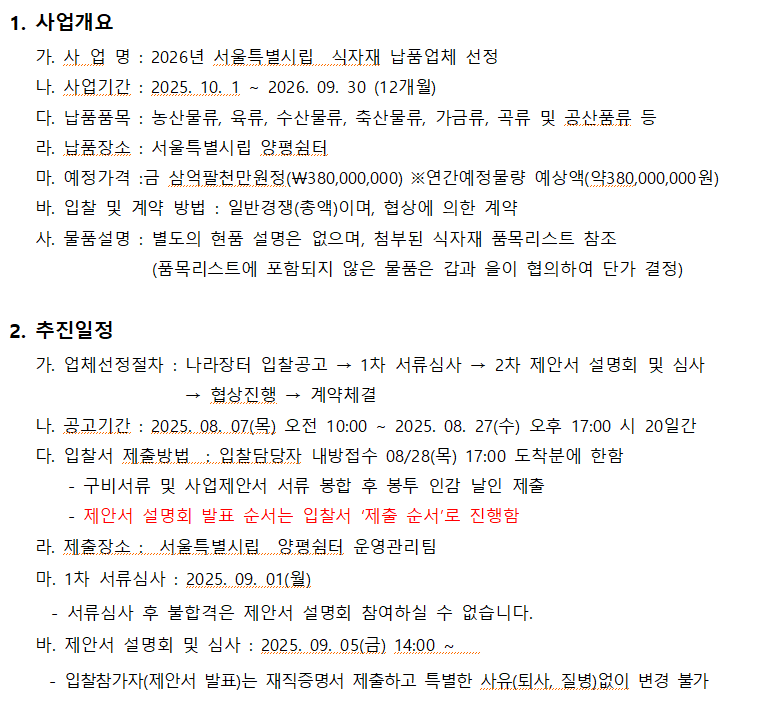 1. 사업개요

가. 사 업 명 : 2026년 서울특별시립 식자재 납품업체 선정

나. 사업기간 : 2025. 10. 1 ~ 2026. 09. 30 (12개월)

다. 납품품목 : 농산물류, 육류, 수산물류, 축산물류, 가금류, 곡류 및 공산품류 등

라. 납품장소 : 서울특별시립 양평쉼터

마. 예정가격 :금 삼억팔천만원정(₩380,000,000) ※연간예정물량 예상액(약380,000,000원)

바. 입찰 및 계약 방법 : 일반경쟁(총액)이며, 협상에 의한 계약

사. 물품설명 : 별도의 현품 설명은 없으며, 첨부된 식자재 품목리스트 참조 (품목리스트에 포함되지 않은 물품은 갑과 을이 협의하여 단가 결정)

2. 추진일정

가. 업체선정절차 : 나라장터 입찰공고 → 1차 서류심사 → 2차 제안서 설명회 및 심사 → 협상진행 → 계약체결

나. 공고기간 : 2025. 08. 07(목) 오전 10:00 ~ 2025. 08. 27(수) 오후 17:00 시 20일간

다. 입찰서 제출방법 : 입찰담당자 내방접수 08/28(목) 17:00 도착분에 한함

- 구비서류 및 사업제안서 서류 봉합 후 봉투 인감 날인 제출

- 제안서 설명회 발표 순서는 입찰서 '제출 순서'로 진행함

라. 제출장소 : 서울특별시립 양평쉼터 운영관리팀

마. 1차 서류심사 : 2025. 09. 01(월)

- 서류심사 후 불합격은 제안서 설명회 참여하실 수 없습니다.

바. 제안서 설명회 및 심사 : 2025. 09. 05(금) 14:00 ~

- 입찰참가자(제안서 발표)는 재직증명서 제출하고 특별한 사유(퇴사, 질병)없이 변경 불가